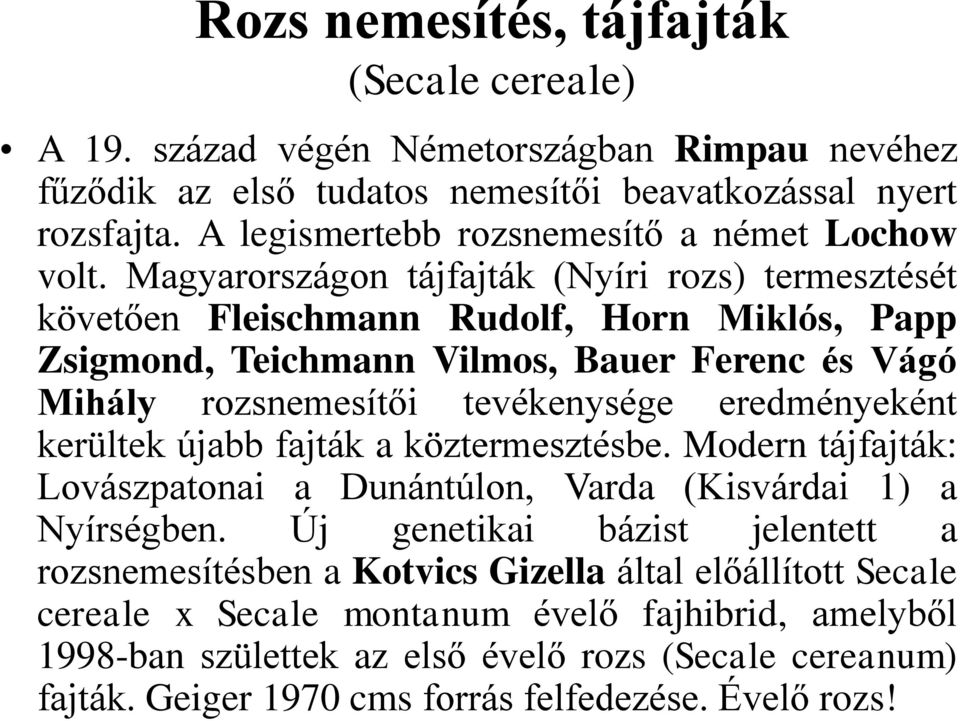 Rozs nemesítés, tájfajták
(Secale cereale)

• A 19. század végén Németországban Rimpau nevéhez fűződik az első tudatos nemesítői beavatkozással nyert rozsfajta. A legismertebb rozsnemesítő a német Lochow volt. Magyarországon tájfajták (Nyíri rozs) termesztését követően Fleischmann Rudolf, Horn Miklós, Papp Zsigmond, Teichmann Vilmos, Bauer Ferenc és Vágó Mihály rozsnemesítői tevékenysége eredményeként kerültek újabb fajták a köztermesztésbe. Modern tájfajták: Lovászpatonai a Dunántúlon, Varda (Kisvárdai 1) a Nyírségben. Új genetikai bázist jelentett a rozsnemesítésben a Kotvics Gizella által előállított Secale cereale x Secale montanum évelő fajhibrid, amelyből 1998-ban születtek az első évelő rozs (Secale cereanum) fajták. Geiger 1970 cms forrás felfedezése. Évelő rozs!